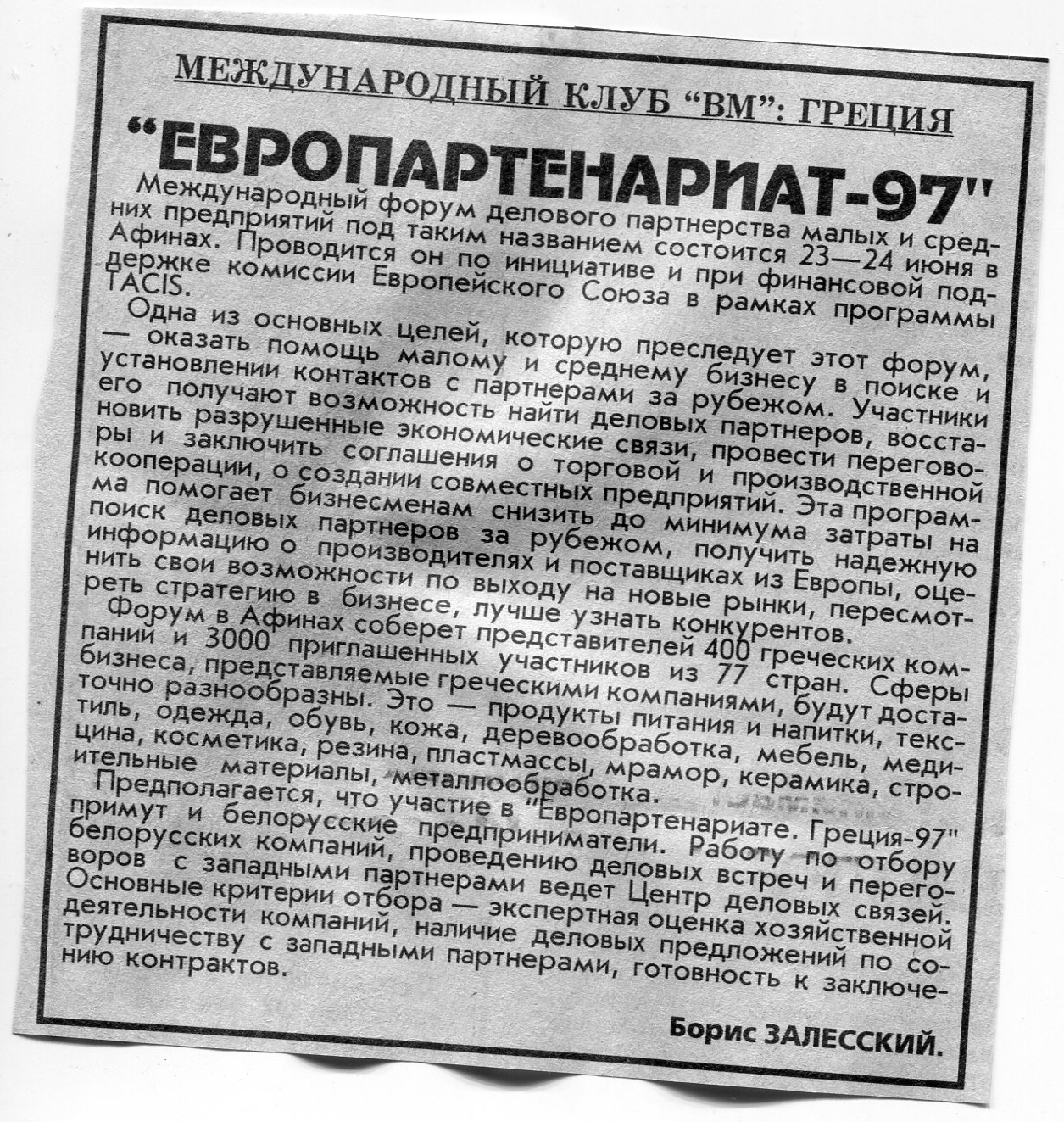 МЕЖДУНАРОДНЫЙ КЛУБ "ВМ": ГРЕЦИЯ

"ЕВРОПАРТЕНАРИАТ-97"

Международный форум делового партнерства малых и средних предприятий под таким названием состоится 23—24 июня в Афинах. Проводится он по инициативе и при финансовой поддержке комиссии Европейского Союза в рамках программы TACIS.

Одна из основных целей, которую преследует этот форум, — оказать помощь малому и среднему бизнесу в поиске и установлении контактов с партнерами за рубежом. Участники его получают возможность найти деловых партнеров, восстановить разрушенные экономические связи, провести переговоры и заключить соглашения о торговой и производственной кооперации, о создании совместных предприятий. Эта программа помогает бизнесменам снизить до минимума затраты на поиск деловых партнеров за рубежом, получить надежную информацию о производителях и поставщиках из Европы, оценить свои возможности по выходу на новые рынки, пересмотреть стратегию в бизнесе, лучше узнать конкурентов.

Форум в Афинах соберет представителей 400 греческих компаний и 3000 приглашенных участников из 77 стран. Сферы бизнеса, представляемые греческими компаниями, будут достаточно разнообразны. Это — продукты питания и напитки, текстиль, одежда, обувь, кожа, деревообработка, мебель, медицина, косметика, резина, пластмассы, мрамор, керамика, строительные материалы, металлообработка.

Предполагается, что участие в "Европартенариате. Греция-97" примут и белорусские предприниматели. Работу по отбору белорусских компаний, проведению деловых встреч и переговоров с западными партнерами ведет Центр деловых связей. Основные критерии отбора — экспертная оценка хозяйственной деятельности компаний, наличие деловых предложений по сотрудничеству с западными партнерами, готовность к заключению контрактов.

Борис ЗАЛЕССКИЙ.